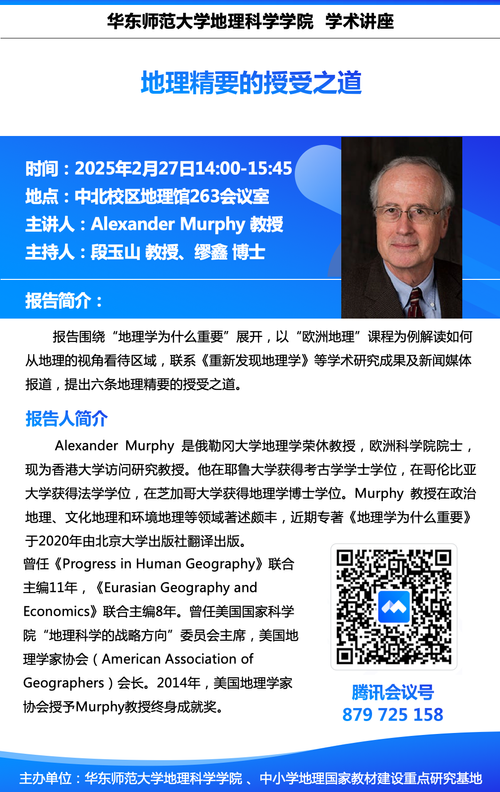 华东师范大学地理科学学院 学术讲座

地理精要的授受之道

时间：2025年2月27日14:00-15:45
地点：中北校区地理馆263会议室
主讲人：Alexander Murphy 教授
主持人：段玉山 教授、缪鑫 博士

报告简介：

报告围绕“地理学为什么重要”展开，以“欧洲地理”课程为例解读如何从地理的视角看待区域，联系《重新发现地理学》等学术研究成果及新闻媒体报道，提出六条地理精要的授受之道。

报告人简介

Alexander Murphy 是俄勒冈大学地理学荣休教授，欧洲科学院院士，现为香港大学访问研究教授。他在耶鲁大学获得考古学学士学位，在哥伦比亚大学获得法学学位，在芝加哥大学获得地理学博士学位。Murphy 教授在政治地理、文化地理和环境地理等领域著述颇丰，近期专著《地理学为什么重要》于2020年由北京大学出版社翻译出版。

曾任《Progress in Human Geography》联合主编11年，《Eurasian Geography and Economics》联合主编8年。曾任美国国家科学院“地理科学的战略方向”委员会主席，美国地理学家协会（American Association of Geographers）会长。2014年，美国地理学家协会授予Murphy教授终身成就奖。

腾讯会议号
879 725 158

主办单位：华东师范大学地理科学学院、中小学地理国家教材建设重点研究基地